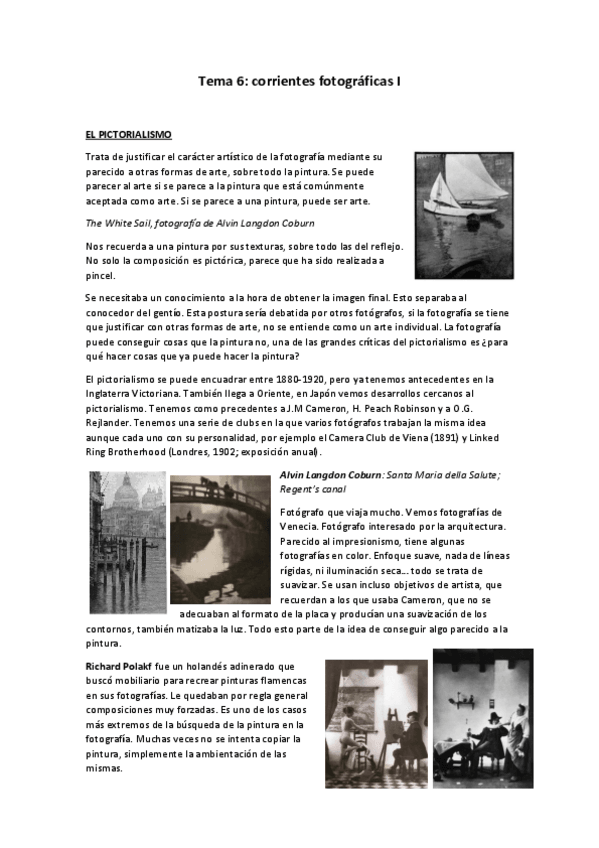 Tema 6: corrientes fotográficas I

EL PICTORIALISMO

Trata de justificar el carácter artístico de la fotografía mediante su parecido a otras formas de arte, sobre todo la pintura. Se puede parecer al arte si se parece a la pintura que está comúnmente aceptada como arte. Si se parece a una pintura, puede ser arte.

The White Sail, fotografía de Alvin Langdon Coburn

Nos recuerda a una pintura por sus texturas, sobre todo las del reflejo. No solo la composición es pictórica, parece que ha sido realizada a pincel.

Se necesitaba un conocimiento a la hora de obtener la imagen final. Esto separaba al conocedor del gentío. Esta postura sería debatida por otros fotógrafos, si la fotografía se tiene que justificar con otras formas de arte, no se entiende como un arte individual. La fotografía puede conseguir cosas que la pintura no, una de las grandes críticas del pictorialismo es ¿para qué hacer cosas que ya puede hacer la pintura?

El pictorialismo se puede encuadrar entre 1880-1920, pero ya tenemos antecedentes en la Inglaterra Victoriana. También llega a Oriente, en Japón vemos desarrollos cercanos al pictorialismo. Tenemos como precedentes a J.M Cameron, H. Peach Robinson y a O.G. Rejlander. Tenemos una serie de clubs en la que varios fotógrafos trabajan la misma idea aunque cada uno con su personalidad, por ejemplo el Camera Club de Viena (1891) y Linked Ring Brotherhood (Londres, 1902; exposición anual).

Alvin Langdon Coburn: Santa Maria della Salute; Regent's canal

Fotógrafo que viaja mucho. Vemos fotografías de Venecia. Fotógrafo interesado por la arquitectura. Parecido al impresionismo, tiene algunas fotografías en color. Enfoque suave, nada de líneas rígidas, ni iluminación seca... todo se trata de suavizar. Se usan incluso objetivos de artista, que recuerdan a los que usaba Cameron, que no se adecuaban al formato de la placa y producían una suavización de los contornos, también matizaba la luz. Todo esto parte de la idea de conseguir algo parecido a la pintura.

Richard Polakf fue un holandés adinerado que buscó mobiliario para recrear pinturas flamencas en sus fotografías. Le quedaban por regla general composiciones muy forzadas. Es uno de los casos más extremos de la búsqueda de la pintura en la fotografía. Muchas veces no se intenta copiar la pintura, simplemente la ambientación de las mismas.